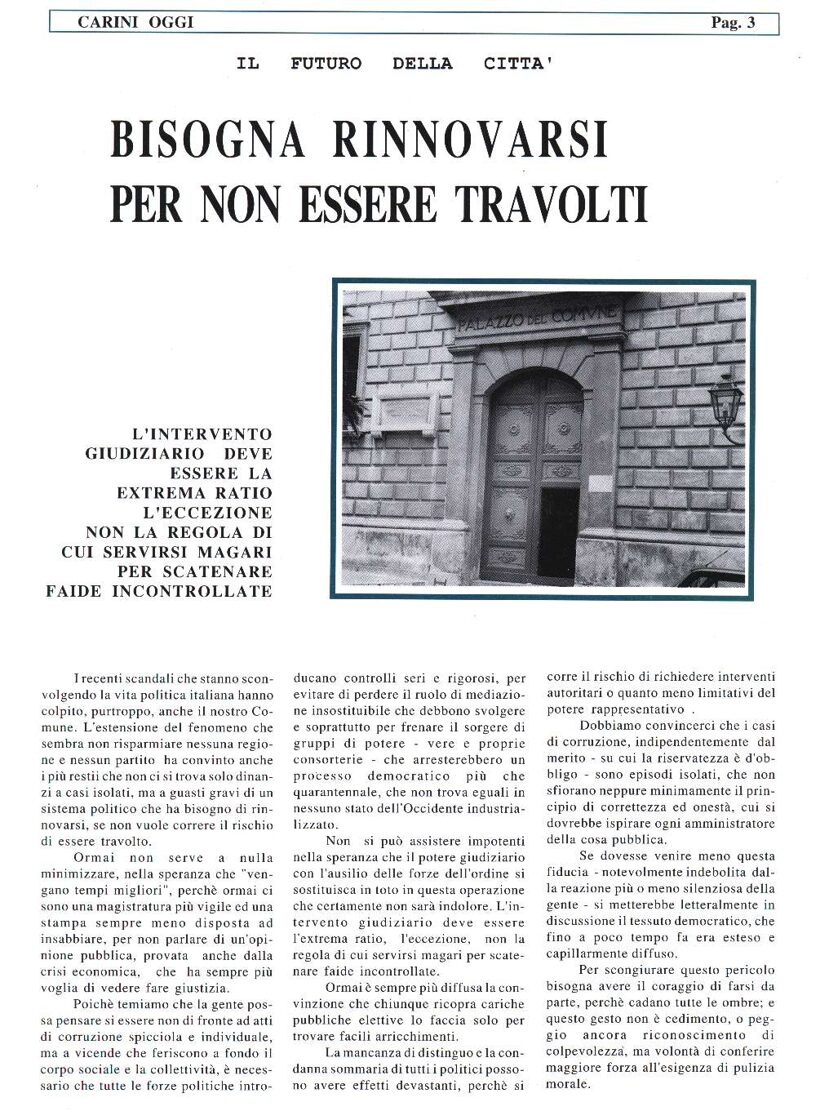 CARINI OGGI

Pag. 3

IL FUTURO DELLA CITTA'

BISOGNA RINNOVARSI PER NON ESSERE TRAVOLTI

PALAZZO DEL COMUNE

L'INTERVENTO GIUDIZIARIO DEVE ESSERE LA EXTREMA RATIO L'ECCEZIONE NON LA REGOLA DI CUI SERVIRSI MAGARI PER SCATENARE FAIDE INCONTROLLATE

I recenti scandali che stanno sconvolgendo la vita politica italiana hanno colpito, purtroppo, anche il nostro Comune. L'estensione del fenomeno che sembra non risparmiare nessuna regione e nessun partito ha convinto anche i più restii che non ci si trova solo dinanzi a casi isolati, ma a guasti gravi di un sistema politico che ha bisogno di rinnovarsi, se non vuole correre il rischio di essere travolto.

Ormai non serve a nulla minimizzare, nella speranza che "vengano tempi migliori", perchè ormai ci sono una magistratura più vigile ed una stampa sempre meno disposta ad insabbiare, per non parlare di un'opinione pubblica, provata anche dalla crisi economica, che ha sempre più voglia di vedere fare giustizia.

Poichè temiamo che la gente possa pensare si essere non di fronte ad atti di corruzione spicciola e individuale, ma a vicende che feriscono a fondo il corpo sociale e la collettività, è necessario che tutte le forze politiche introducano controlli seri e rigorosi, per evitare di perdere il ruolo di mediazione insostituibile che debbono svolgere e soprattutto per frenare il sorgere di gruppi di potere - vere e proprie consorterie - che arresterebbero un processo democratico più che quarantennale, che non trova eguali in nessuno stato dell'Occidente industrializzato.

Non si può assistere impotenti nella speranza che il potere giudiziario con l'ausilio delle forze dell'ordine si sostituisca in toto in questa operazione che certamente non sarà indolore. L'intervento giudiziario deve essere l'extrema ratio, l'eccezione, non la regola di cui servirsi magari per scatenare faide incontrollate.

Ormai è sempre più diffusa la convinzione che chiunque ricopra cariche pubbliche elettive lo faccia solo per trovare facili arricchimenti.

La mancanza di distinguo e la condanna sommaria di tutti i politici possono avere effetti devastanti, perchè si corre il rischio di richiedere interventi autoritari o quanto meno limitativi del potere rappresentativo .

Dobbiamo convincerci che i casi di corruzione, indipendentemente dal merito - su cui la riservatezza è d'obbligo - sono episodi isolati, che non sfiorano neppure minimamente il principio di correttezza ed onestà, cui si dovrebbe ispirare ogni amministratore della cosa pubblica.

Se dovesse venire meno questa fiducia - notevolmente indebolita dalla reazione più o meno silenziosa della gente - si metterebbe letteralmente in discussione il tessuto democratico, che fino a poco tempo fa era esteso e capillarmente diffuso.

Per scongiurare questo pericolo bisogna avere il coraggio di farsi da parte, perchè cadano tutte le ombre; e questo gesto non è cedimento, o peggio ancora riconoscimento di colpevolezza, ma volontà di conferire maggiore forza all'esigenza di pulizia morale.